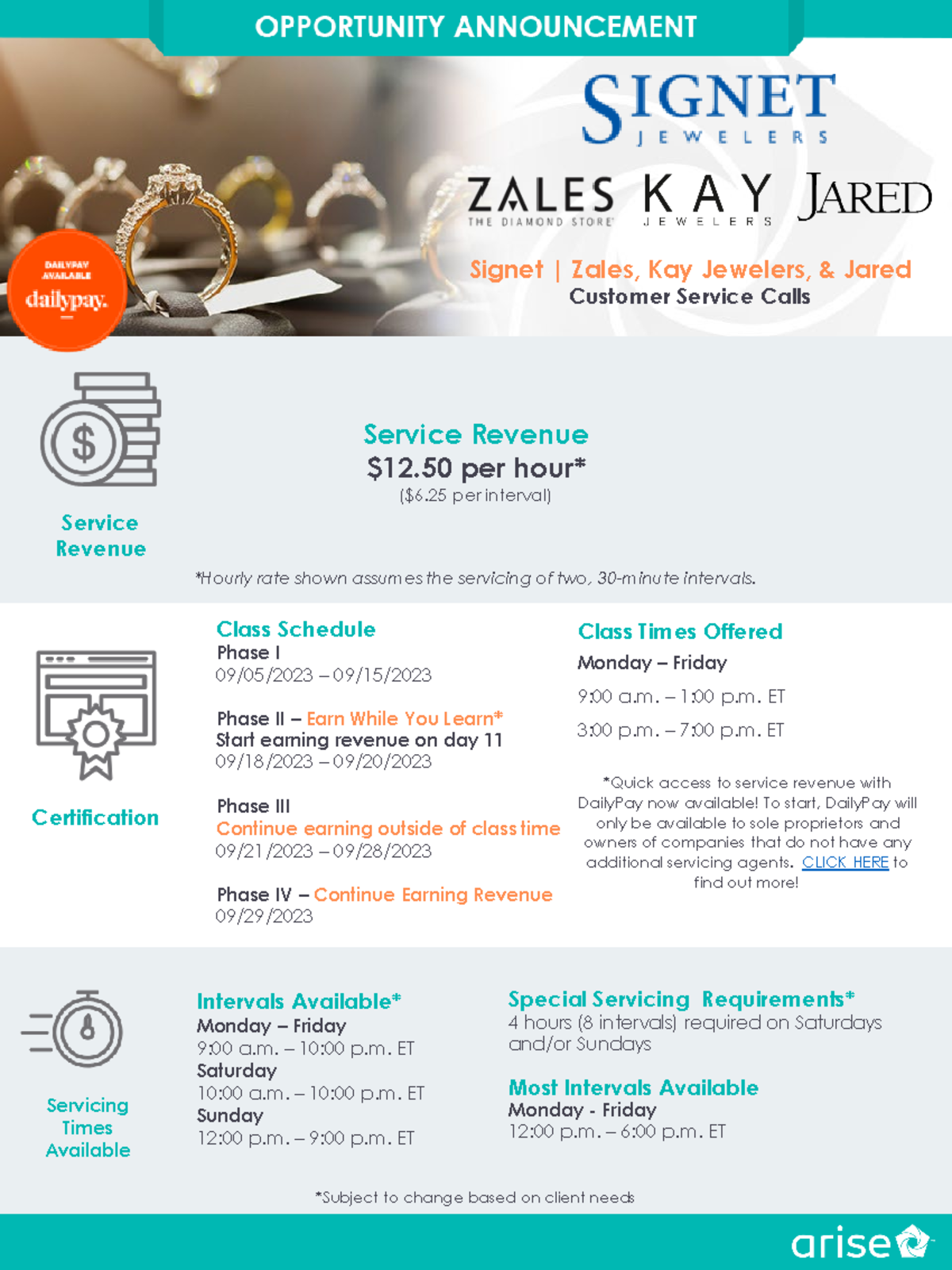 OPPORTUNITY ANNOUNCEMENT

SIGNET JEWELERS

ZALES THE DIAMOND STORE KAY JEWELERS JARED

DAILYPAY AVAILABLE dailypay.

Signet | Zales, Kay Jewelers, & Jared
Customer Service Calls

Service Revenue

Service Revenue
$12.50 per hour*
($6.25 per interval)

*Hourly rate shown assumes the servicing of two, 30-minute intervals.

Certification

Class Schedule
Phase I
09/05/2023 – 09/15/2023

Phase II – Earn While You Learn*
Start earning revenue on day 11
09/18/2023 – 09/20/2023

Phase III
Continue earning outside of class time
09/21/2023 – 09/28/2023

Phase IV – Continue Earning Revenue
09/29/2023

Class Times Offered
Monday – Friday
9:00 a.m. – 1:00 p.m. ET
3:00 p.m. – 7:00 p.m. ET

*Quick access to service revenue with DailyPay now available! To start, DailyPay will only be available to sole proprietors and owners of companies that do not have any additional servicing agents. CLICK HERE to find out more!

Servicing Times Available

Intervals Available*
Monday – Friday
9:00 a.m. – 10:00 p.m. ET
Saturday
10:00 a.m. – 10:00 p.m. ET
Sunday
12:00 p.m. – 9:00 p.m. ET

Special Servicing Requirements*
4 hours (8 intervals) required on Saturdays and/or Sundays

Most Intervals Available
Monday - Friday
12:00 p.m. – 6:00 p.m. ET

*Subject to change based on client needs

arise